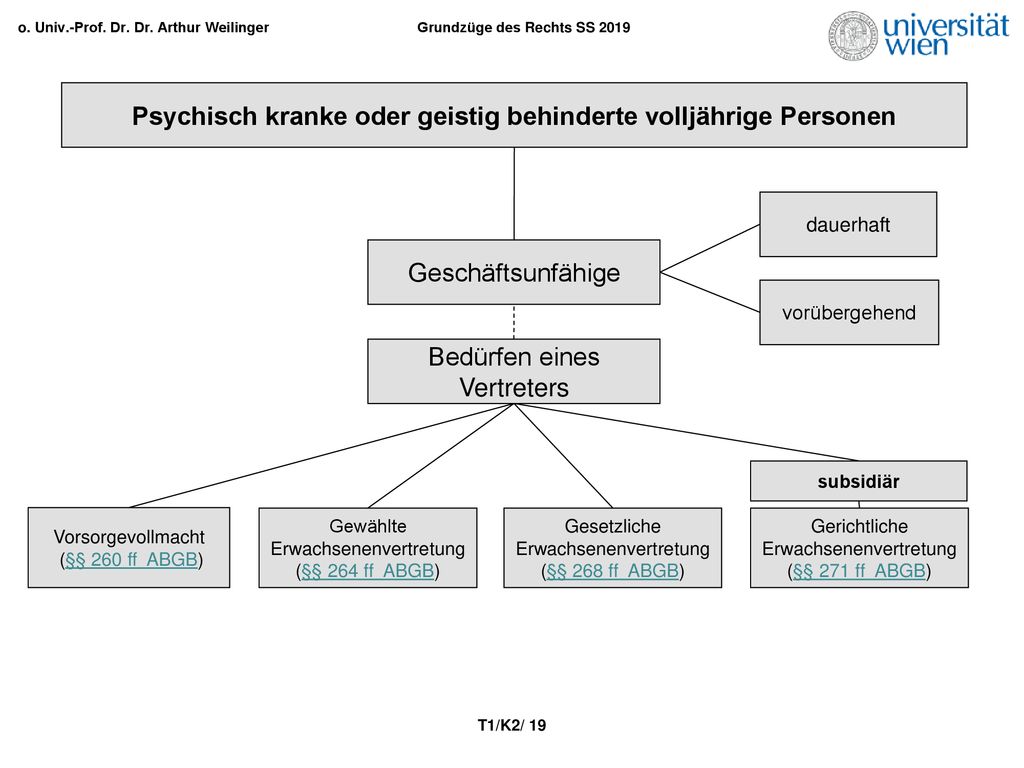 o. Univ.-Prof. Dr. Dr. Arthur Weilinger

Grundzüge des Rechts SS 2019

universität wien

Psychisch kranke oder geistig behinderte volljährige Personen

Geschäftsunfähige

dauerhaft

vorübergehend

Bedürfen eines Vertreters

subsidiär

Vorsorgevollmacht (§§ 260 ff ABGB)

Gewählte Erwachsenenvertretung (§§ 264 ff ABGB)

Gesetzliche Erwachsenenvertretung (§§ 268 ff ABGB)

Gerichtliche Erwachsenenvertretung (§§ 271 ff ABGB)

T1/K2/ 19